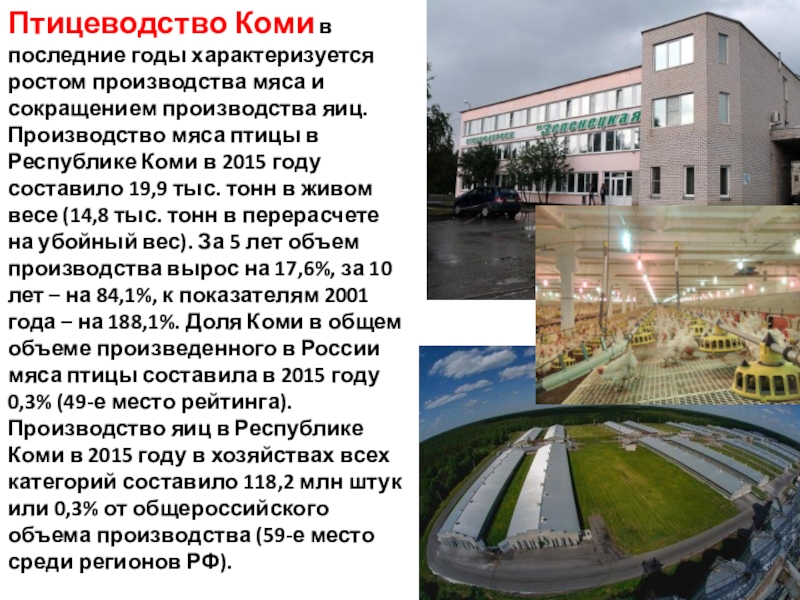 Птицеводство Коми в последние годы характеризуется ростом производства мяса и сокращением производства яиц. Производство мяса птицы в Республике Коми в 2015 году составило 19,9 тыс. тонн в живом весе (14,8 тыс. тонн в перерасчете на убойный вес). За 5 лет объем производства вырос на 17,6%, за 10 лет – на 84,1%, к показателям 2001 года – на 188,1%. Доля Коми в общем объеме произведенного в России мяса птицы составила в 2015 году 0,3% (49-е место рейтинга). Производство яиц в Республике Коми в 2015 году в хозяйствах всех категорий составило 118,2 млн штук или 0,3% от общероссийского объема производства (59-е место среди регионов РФ).

Зеленецкая